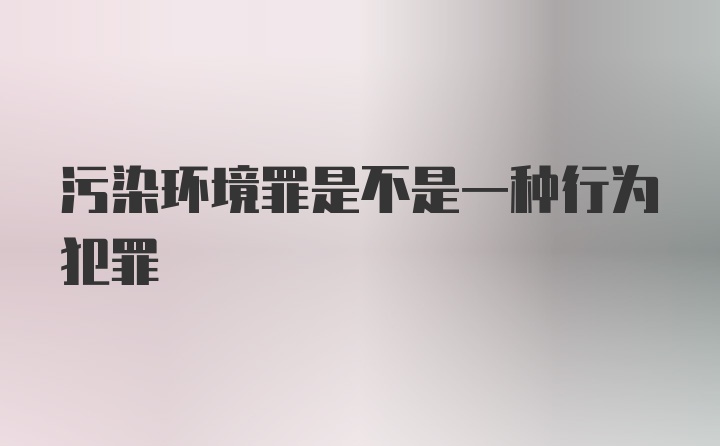 污染环境罪是不是一种行为犯罪